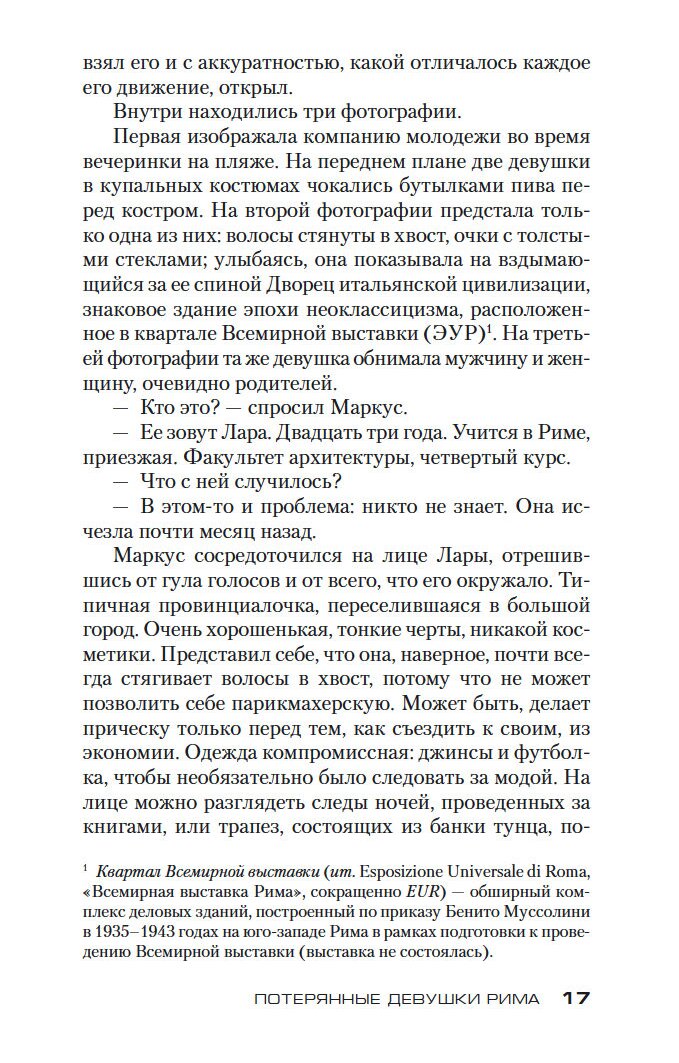 взял его и с аккуратностью, какой отличалось каждое его движение, открыл.

Внутри находились три фотографии.

Первая изображала компанию молодежи во время вечеринки на пляже. На переднем плане две девушки в купальных костюмах чокались бутылками пива перед костром. На второй фотографии предстала только одна из них: волосы стянуты в хвост, очки с толстыми стеклами; улыбаясь, она показывала на вздымающийся за ее спиной Дворец итальянской цивилизации, знаковое здание эпохи неоклассицизма, расположенное в квартале Всемирной выставки (ЭУР)$^1$. На третьей фотографии та же девушка обнимала мужчину и женщину, очевидно родителей.

— Кто это? — спросил Маркус.

— Ее зовут Лара. Двадцать три года. Учится в Риме, приезжая. Факультет архитектуры, четвертый курс.

— Что с ней случилось?

— В этом-то и проблема: никто не знает. Она исчезла почти месяц назад.

Маркус сосредоточился на лице Лары, отрешившись от гула голосов и от всего, что его окружало. Типичная провинциалочка, переселившаяся в большой город. Очень хорошенькая, тонкие черты, никакой косметики. Представил себе, что она, наверное, почти всегда стягивает волосы в хвост, потому что не может позволить себе парикмахерскую. Может быть, делает прическу только перед тем, как съездить к своим, из экономии. Одежда компромиссная: джинсы и футболка, чтобы необязательно было следовать за модой. На лице можно разглядеть следы ночей, проведенных за книгами, или трапез, состоящих из банки тунца, по-

$^1$ Квартал Всемирной выставки (ит. Esposizione Universale di Roma, «Всемирная выставка Рима», сокращенно EUR) — обширный комплекс деловых зданий, построенный по приказу Бенито Муссолини в 1935–1943 годах на юго-западе Рима в рамках подготовки к проведению Всемирной выставки (выставка не состоялась).

ПОТЕРЯННЫЕ ДЕВУШКИ РИМА 17